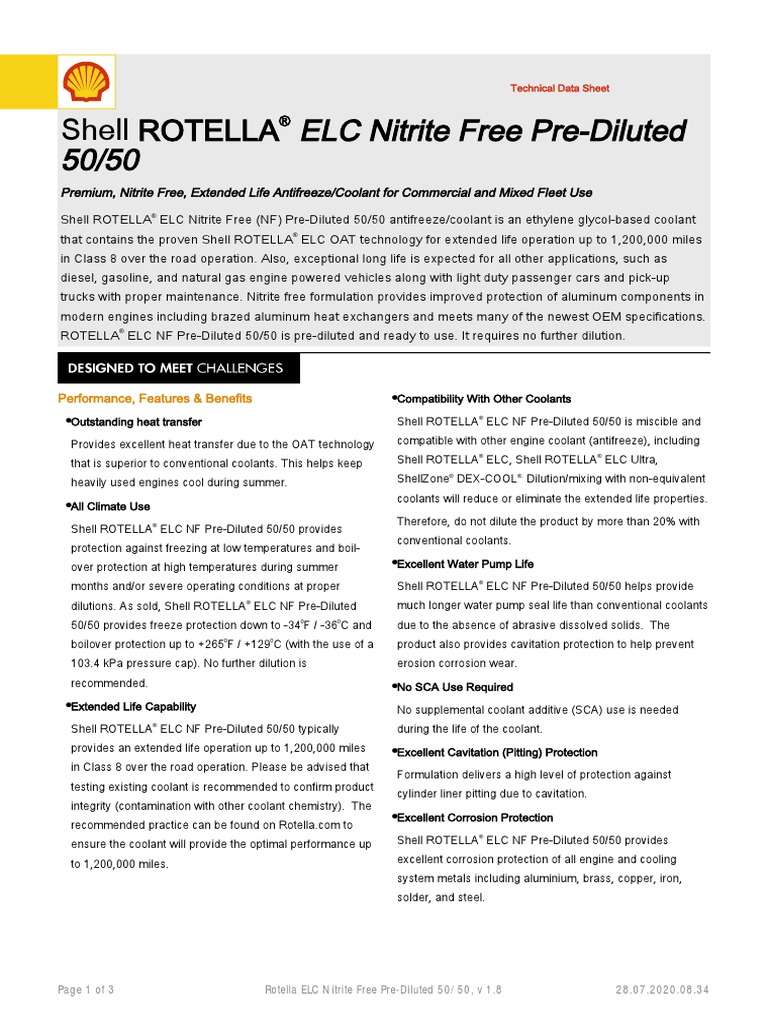 Technical Data Sheet

Shell ROTELLA® ELC Nitrite Free Pre-Diluted 50/50

Premium, Nitrite Free, Extended Life Antifreeze/Coolant for Commercial and Mixed Fleet Use

Shell ROTELLA® ELC Nitrite Free (NF) Pre-Diluted 50/50 antifreeze/coolant is an ethylene glycol-based coolant that contains the proven Shell ROTELLA® ELC OAT technology for extended life operation up to 1,200,000 miles in Class 8 over the road operation. Also, exceptional long life is expected for all other applications, such as diesel, gasoline, and natural gas engine powered vehicles along with light duty passenger cars and pick-up trucks with proper maintenance. Nitrite free formulation provides improved protection of aluminum components in modern engines including brazed aluminum heat exchangers and meets many of the newest OEM specifications. ROTELLA® ELC NF Pre-Diluted 50/50 is pre-diluted and ready to use. It requires no further dilution.

DESIGNED TO MEET CHALLENGES

Performance, Features & Benefits

•Outstanding heat transfer

Provides excellent heat transfer due to the OAT technology that is superior to conventional coolants. This helps keep heavily used engines cool during summer.

•All Climate Use

Shell ROTELLA® ELC NF Pre-Diluted 50/50 provides protection against freezing at low temperatures and boil-over protection at high temperatures during summer months and/or severe operating conditions at proper dilutions. As sold, Shell ROTELLA® ELC NF Pre-Diluted 50/50 provides freeze protection down to -34°F / -36°C and boilover protection up to +265°F / +129°C (with the use of a 103.4 kPa pressure cap). No further dilution is recommended.

•Extended Life Capability

Shell ROTELLA® ELC NF Pre-Diluted 50/50 typically provides an extended life operation up to 1,200,000 miles in Class 8 over the road operation. Please be advised that testing existing coolant is recommended to confirm product integrity (contamination with other coolant chemistry). The recommended practice can be found on Rotella.com to ensure the coolant will provide the optimal performance up to 1,200,000 miles.

•Compatibility With Other Coolants

Shell ROTELLA® ELC NF Pre-Diluted 50/50 is miscible and compatible with other engine coolant (antifreeze), including Shell ROTELLA® ELC, Shell ROTELLA® ELC Ultra, ShellZone® DEX-COOL® Dilution/mixing with non-equivalent coolants will reduce or eliminate the extended life properties.

Therefore, do not dilute the product by more than 20% with conventional coolants.

•Excellent Water Pump Life

Shell ROTELLA® ELC NF Pre-Diluted 50/50 helps provide much longer water pump seal life than conventional coolants due to the absence of abrasive dissolved solids. The product also provides cavitation protection to help prevent erosion corrosion wear.

•No SCA Use Required

No supplemental coolant additive (SCA) use is needed during the life of the coolant.

•Excellent Cavitation (Pitting) Protection

Formulation delivers a high level of protection against cylinder liner pitting due to cavitation.

•Excellent Corrosion Protection

Shell ROTELLA® ELC NF Pre-Diluted 50/50 provides excellent corrosion protection of all engine and cooling system metals including aluminium, brass, copper, iron, solder, and steel.

Page 1 of 3 Rotella ELC Nitrite Free Pre-Diluted 50/50, v 1.8 28.07.2020.08.34